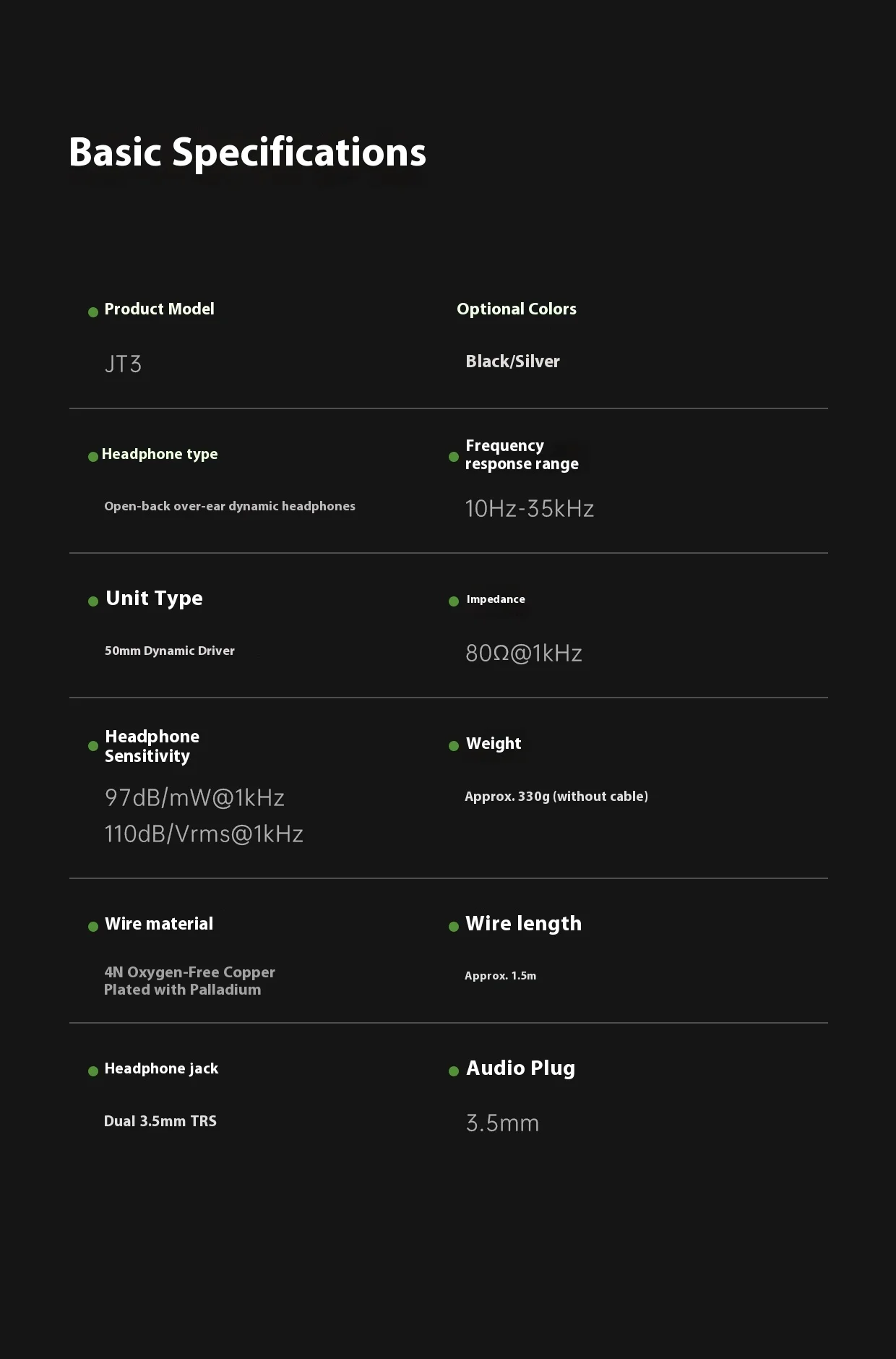 Basic Specifications

Product Model

JT3

Optional Colors

Black/Silver

Headphone type

Open-back over-ear dynamic headphones

Frequency response range

10Hz-35kHz

Unit Type

50mm Dynamic Driver

Impedance

80Ω@1kHz

Headphone Sensitivity

97dB/mW@1kHz
110dB/Vrms@1kHz

Weight

Approx. 330g (without cable)

Wire material

4N Oxygen-Free Copper Plated with Palladium

Wire length

Approx. 1.5m

Headphone jack

Dual 3.5mm TRS

Audio Plug

3.5mm